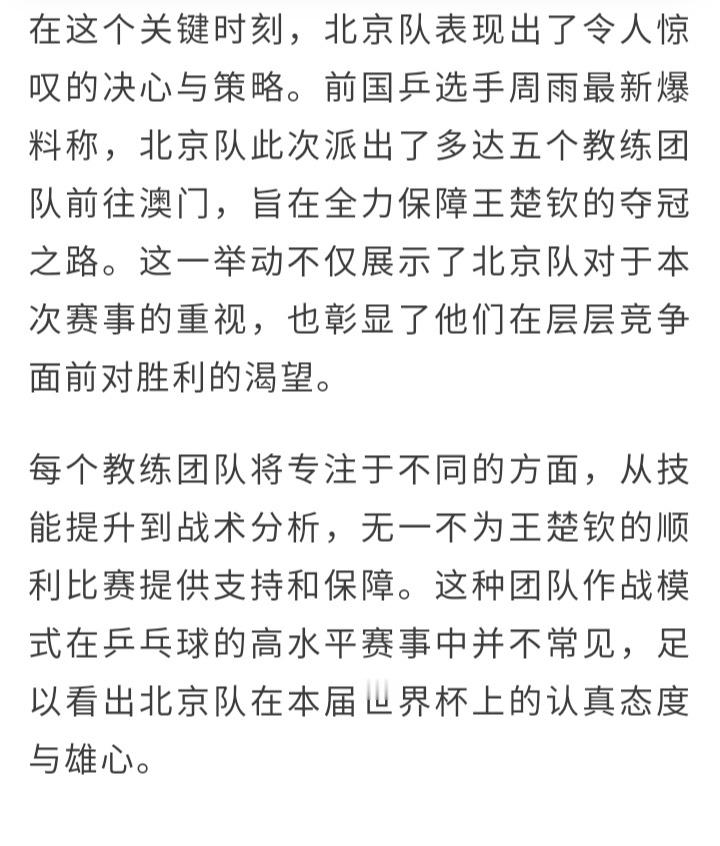 在这个关键时刻，北京队表现出了令人惊叹的决心与策略。前国乒选手周雨最新爆料称，北京队此次派出了多达五个教练团队前往澳门，旨在全力保障王楚钦的夺冠之路。这一举动不仅展示了北京队对于本次赛事的重视，也彰显了他们在层层竞争面前对胜利的渴望。

每个教练团队将专注于不同的方面，从技能提升到战术分析，无一不为王楚钦的顺利比赛提供支持和保障。这种团队作战模式在乒乓球的高水平赛事中并不常见，足以看出北京队在本届世界杯上的认真态度与雄心。